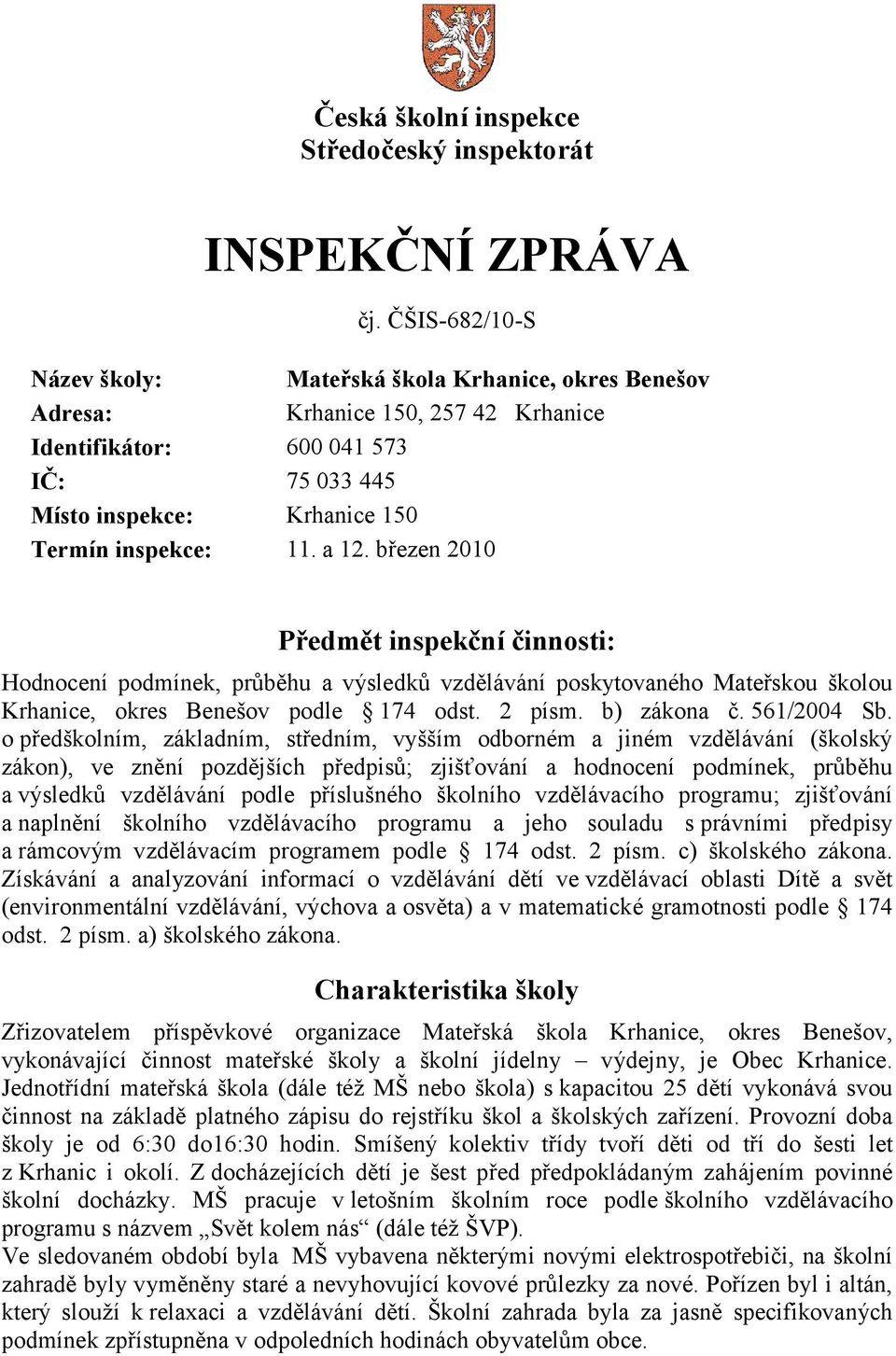 Česká školní inspekce
Středočeský inspektorát

INSPEKČNÍ ZPRÁVA

čj. ČŠIS-682/10-S

Název školy: Mateřská škola Krhanice, okres Benešov
Adresa: Krhanice 150, 257 42 Krhanice
Identifikátor: 600 041 573
IČ: 75 033 445
Místo inspekce: Krhanice 150
Termín inspekce: 11. a 12. březen 2010

Předmět inspekční činnosti:

Hodnocení podmínek, průběhu a výsledků vzdělávání poskytovaného Mateřskou školou Krhanice, okres Benešov podle § 174 odst. 2 písm. b) zákona č. 561/2004 Sb. o předškolním, základním, středním, vyšším odborném a jiném vzdělávání (školský zákon), ve znění pozdějších předpisů; zjišťování a hodnocení podmínek, průběhu a výsledků vzdělávání podle příslušného školního vzdělávacího programu; zjišťování a naplnění školního vzdělávacího programu a jeho souladu s právními předpisy a rámcovým vzdělávacím programem podle § 174 odst. 2 písm. c) školského zákona. Získávání a analyzování informací o vzdělávání dětí ve vzdělávací oblasti Dítě a svět (environmentální vzdělávání, výchova a osvěta) a v matematické gramotnosti podle § 174 odst. 2 písm. a) školského zákona.

Charakteristika školy

Zřizovatelem příspěvkové organizace Mateřská škola Krhanice, okres Benešov, vykonávající činnost mateřské školy a školní jídelny – výdejny, je Obec Krhanice. Jednotřídní mateřská škola (dále též MŠ nebo škola) s kapacitou 25 dětí vykonává svou činnost na základě platného zápisu do rejstříku škol a školských zařízení. Provozní doba školy je od 6:30 do16:30 hodin. Smíšený kolektiv třídy tvoří děti od tří do šesti let z Krhanic i okolí. Z docházejících dětí je šest před předpokládaným zahájením povinné školní docházky. MŠ pracuje v letošním školním roce podle školního vzdělávacího programu s názvem „Svět kolem nás“ (dále též ŠVP).
Ve sledovaném období byla MŠ vybavena některými novými elektrospotřebiči, na školní zahradě byly vyměněny staré a nevyhovující kovové průlezky za nové. Pořízen byl i altán, který slouží k relaxaci a vzdělávání dětí. Školní zahrada byla za jasně specifikovaných podmínek zpřístupněna v odpoledních hodinách obyvatelům obce.